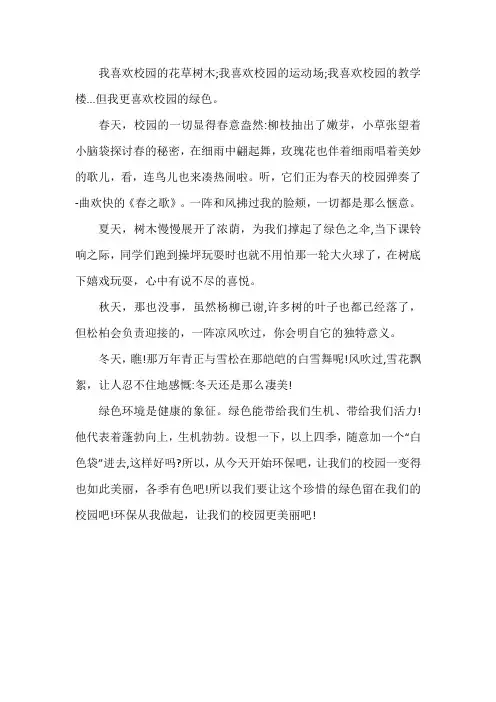 我喜欢校园的花草树木;我喜欢校园的运动场;我喜欢校园的教学楼...但我更喜欢校园的绿色。

春天，校园的一切显得春意盎然:柳枝抽出了嫩芽，小草张望着小脑袋探讨春的秘密，在细雨中翩起舞，玫瑰花也伴着细雨唱着美妙的歌儿，看，连鸟儿也来凑热闹啦。听，它们正为春天的校园弹奏了-曲欢快的《春之歌》。一阵和风拂过我的脸颊，一切都是那么惬意。

夏天，树木慢慢展开了浓荫，为我们撑起了绿色之伞,当下课铃响之际，同学们跑到操坪玩耍时也就不用怕那一轮大火球了，在树底下嬉戏玩耍，心中有说不尽的喜悦。

秋天，那也没事，虽然杨柳已谢,许多树的叶子也都已经落了，但松柏会负责迎接的，一阵凉风吹过，你会明白它的独特意义。

冬天，瞧!那万年青正与雪松在那皑皑的白雪舞呢!风吹过,雪花飘絮，让人忍不住地感慨:冬天还是那么凄美!

绿色环境是健康的象征。绿色能带给我们生机、带给我们活力!他代表着蓬勃向上，生机勃勃。设想一下，以上四季，随意加一个“白色袋”进去,这样好吗?所以，从今天开始环保吧，让我们的校园一变得也如此美丽，各季有色吧!所以我们要让这个珍惜的绿色留在我们的校园吧!环保从我做起，让我们的校园更美丽吧!